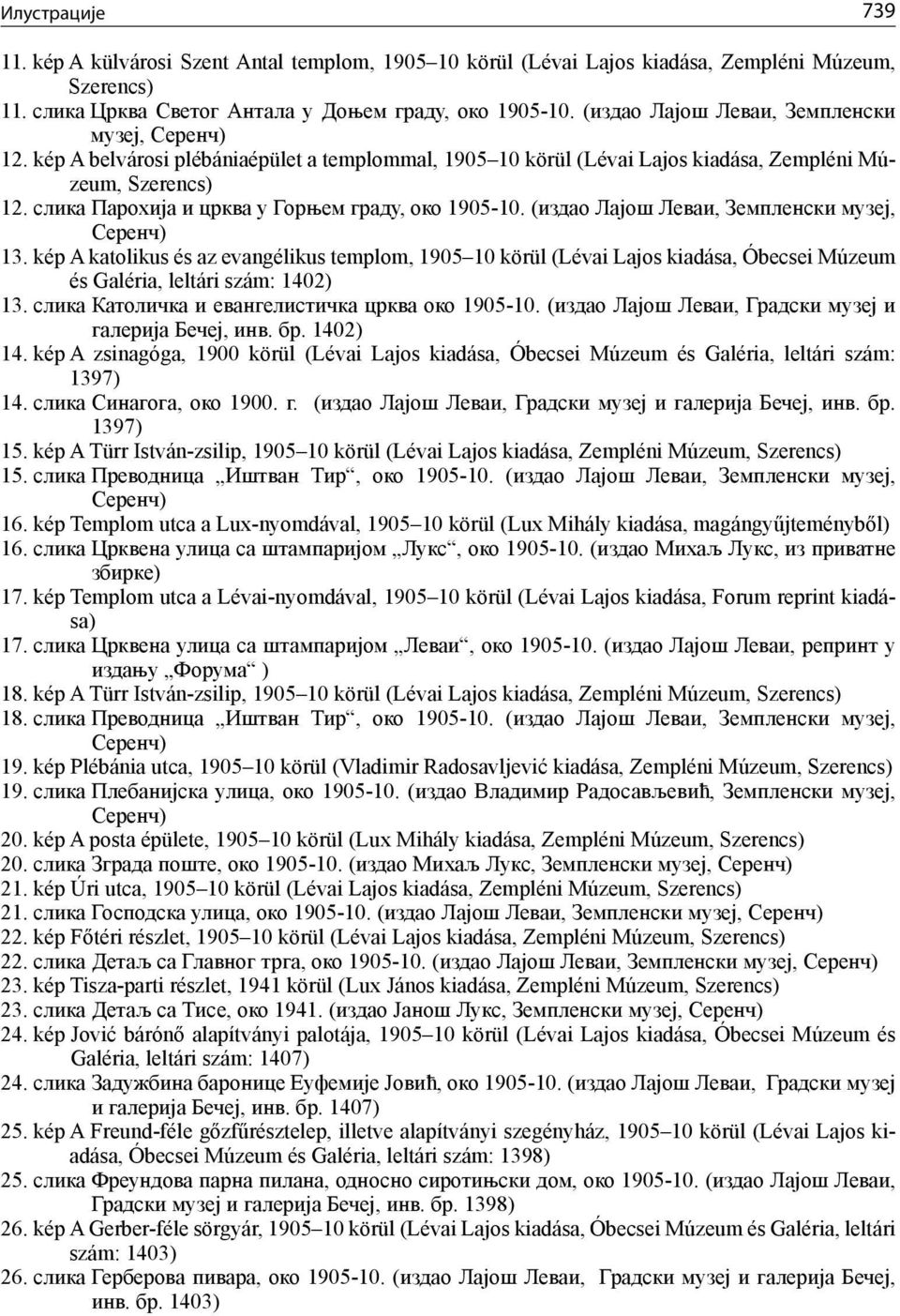 Илустрације 739

11. kép A külvárosi Szent Antal templom, 1905–10 körül (Lévai Lajos kiadása, Zempléni Múzeum, Szerencs)
11. слика Црква Светог Антала у Доњем граду, око 1905-10. (издао Лајош Леваи, Земпленски музеј, Серенч)
12. kép A belvárosi plébániaépület a templommal, 1905–10 körül (Lévai Lajos kiadása, Zempléni Múzeum, Szerencs)
12. слика Парохија и црква у Горњем граду, око 1905-10. (издао Лајош Леваи, Земпленски музеј, Серенч)
13. kép A katolikus és az evangélikus templom, 1905–10 körül (Lévai Lajos kiadása, Óbecsei Múzeum és Galéria, leltári szám: 1402)
13. слика Католичка и евангелистичка црква око 1905-10. (издао Лајош Леваи, Градски музеј и галерија Бечеј, инв. бр. 1402)
14. kép A zsinagóga, 1900 körül (Lévai Lajos kiadása, Óbecsei Múzeum és Galéria, leltári szám: 1397)
14. слика Синагога, око 1900. г. (издао Лајош Леваи, Градски музеј и галерија Бечеј, инв. бр. 1397)
15. kép A Türr István-zsilip, 1905–10 körül (Lévai Lajos kiadása, Zempléni Múzeum, Szerencs)
15. слика Преводница „Иштван Тир“, око 1905-10. (издао Лајош Леваи, Земпленски музеј, Серенч)
16. kép Templom utca a Lux-nyomdával, 1905–10 körül (Lux Mihály kiadása, magángyűjteményből)
16. слика Црквена улица са штампаријом „Лукс“, око 1905-10. (издао Михаљ Лукс, из приватне збирке)
17. kép Templom utca a Lévai-nyomdával, 1905–10 körül (Lévai Lajos kiadása, Forum reprint kiadása)
17. слика Црквена улица са штампаријом „Леваи“, око 1905-10. (издао Лајош Леваи, репринт у издању „Форума“ )
18. kép A Türr István-zsilip, 1905–10 körül (Lévai Lajos kiadása, Zempléni Múzeum, Szerencs)
18. слика Преводница „Иштван Тир“, око 1905-10. (издао Лајош Леваи, Земпленски музеј, Серенч)
19. kép Plébánia utca, 1905–10 körül (Vladimir Radosavljević kiadása, Zempléni Múzeum, Szerencs)
19. слика Плебанијска улица, око 1905-10. (издао Владимир Радосављевић, Земпленски музеј, Серенч)
20. kép A posta épülete, 1905–10 körül (Lux Mihály kiadása, Zempléni Múzeum, Szerencs)
20. слика Зграда поште, око 1905-10. (издао Михаљ Лукс, Земпленски музеј, Серенч)
21. kép Úri utca, 1905–10 körül (Lévai Lajos kiadása, Zempléni Múzeum, Szerencs)
21. слика Господска улица, око 1905-10. (издао Лајош Леваи, Земпленски музеј, Серенч)
22. kép Főtéri részlet, 1905–10 körül (Lévai Lajos kiadása, Zempléni Múzeum, Szerencs)
22. слика Детаљ са Главног трга, око 1905-10. (издао Лајош Леваи, Земпленски музеј, Серенч)
23. kép Tisza-parti részlet, 1941 körül (Lux János kiadása, Zempléni Múzeum, Szerencs)
23. слика Детаљ са Тисе, око 1941. (издао Јанош Лукс, Земпленски музеј, Серенч)
24. kép Jović bárónő alapítványi palotája, 1905–10 körül (Lévai Lajos kiadása, Óbecsei Múzeum és Galéria, leltári szám: 1407)
24. слика Задужбина баронице Еуфемије Јовић, око 1905-10. (издао Лајош Леваи, Градски музеј и галерија Бечеј, инв. бр. 1407)
25. kép A Freund-féle gőzfűrésztelep, illetve alapítványi szegényház, 1905–10 körül (Lévai Lajos kiadása, Óbecsei Múzeum és Galéria, leltári szám: 1398)
25. слика Фреундова парна пилана, односно сиротињски дом, око 1905-10. (издао Лајош Леваи, Градски музеј и галерија Бечеј, инв. бр. 1398)
26. kép A Gerber-féle sörgyár, 1905–10 körül (Lévai Lajos kiadása, Óbecsei Múzeum és Galéria, leltári szám: 1403)
26. слика Герберова пивара, око 1905-10. (издао Лајош Леваи, Градски музеј и галерија Бечеј, инв. бр. 1403)